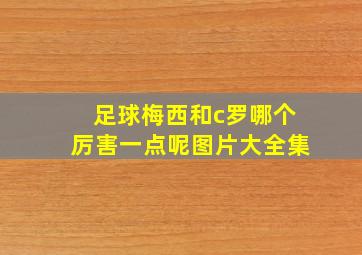 足球梅西和c罗哪个厉害一点呢图片大全集